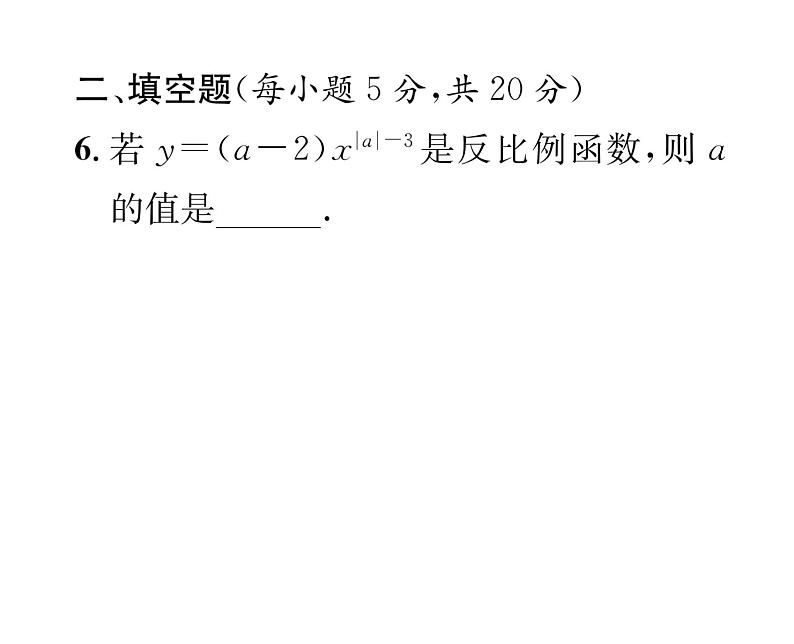 二、填空题（每小题 5 分，共 20 分）

6. 若 $y=(a-2)x^{|a|-3}$ 是反比例函数，则 $a$ 的值是______.